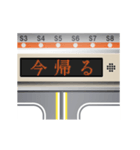 S3 S4 S5 S6 S7 S8

今帰る